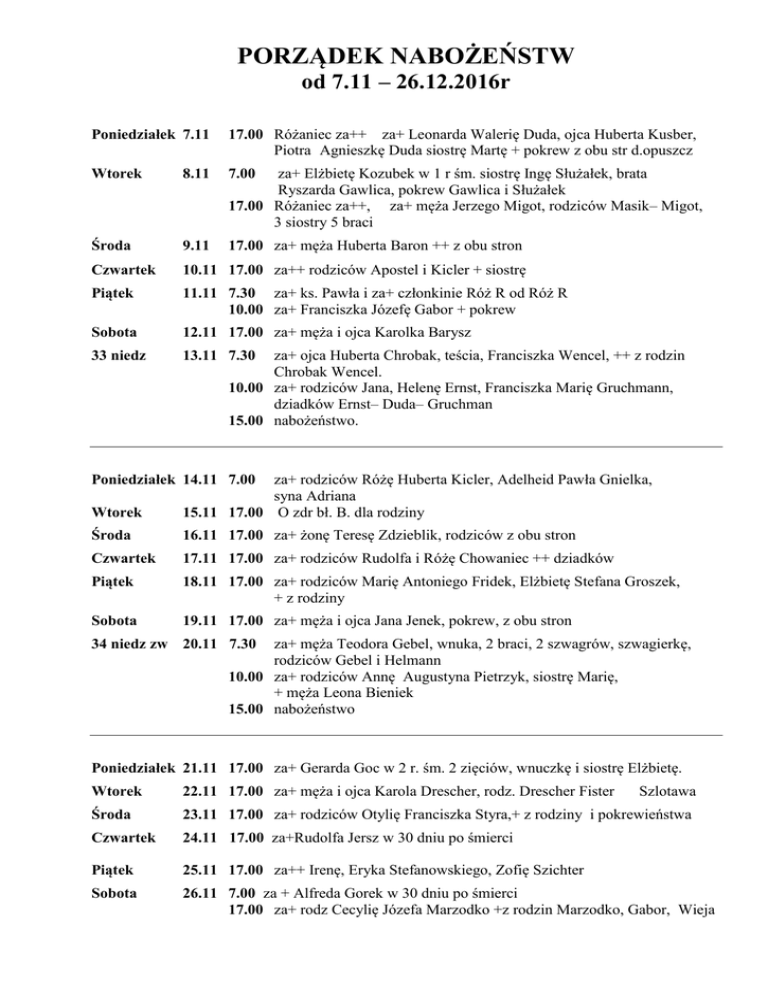 PORZĄDEK NABOŻEŃSTW
od 7.11 – 26.12.2016r

Poniedziałek 7.11 17.00 Różaniec za++ za+ Leonarda Walerię Duda, ojca Huberta Kusber, Piotra Agnieszkę Duda siostrę Martę + pokrew z obu str d.opuszcz

Wtorek 8.11 7.00 za+ Elżbietę Kozubek w 1 r śm. siostrę Ingę Służałek, brata Ryszarda Gawlica, pokrew Gawlica i Służałek
17.00 Różaniec za++, za+ męża Jerzego Migot, rodziców Masik– Migot, 3 siostry 5 braci

Środa 9.11 17.00 za+ męża Huberta Baron ++ z obu stron

Czwartek 10.11 17.00 za++ rodziców Apostel i Kicler + siostrę

Piątek 11.11 7.30 za+ ks. Pawła i za+ członkinie Róż R od Róż R
10.00 za+ Franciszka Józefę Gabor + pokrew

Sobota 12.11 17.00 za+ męża i ojca Karolka Barysz

33 niedz 13.11 7.30 za+ ojca Huberta Chrobak, teścia, Franciszka Wencel, ++ z rodzin Chrobak Wencel.
10.00 za+ rodziców Jana, Helenę Ernst, Franciszka Marię Gruchmann, dziadków Ernst– Duda– Gruchman
15.00 nabożeństwo.

Poniedziałek 14.11 7.00 za+ rodziców Różę Huberta Kicler, Adelheid Pawła Gnielka, syna Adriana

Wtorek 15.11 17.00 O zdr bł. B. dla rodziny

Środa 16.11 17.00 za+ żonę Teresę Zdzieblik, rodziców z obu stron

Czwartek 17.11 17.00 za+ rodziców Rudolfa i Różę Chowaniec ++ dziadków

Piątek 18.11 17.00 za+ rodziców Marię Antoniego Fridek, Elżbietę Stefana Groszek, + z rodziny

Sobota 19.11 17.00 za+ męża i ojca Jana Jenek, pokrew, z obu stron

34 niedz zw 20.11 7.30 za+ męża Teodora Gebel, wnuka, 2 braci, 2 szwagrów, szwagierkę, rodziców Gebel i Helmann
10.00 za+ rodziców Annę Augustyna Pietrzyk, siostrę Marię, + męża Leona Bieniek
15.00 nabożeństwo

Poniedziałek 21.11 17.00 za+ Gerarda Goc w 2 r. śm. 2 zięciów, wnuczkę i siostrę Elżbietę.

Wtorek 22.11 17.00 za+ męża i ojca Karola Drescher, rodz. Drescher Fister Szlotawa

Środa 23.11 17.00 za+ rodziców Otylię Franciszka Styra,+ z rodziny i pokrewieństwa

Czwartek 24.11 17.00 za+Rudolfa Jersz w 30 dniu po śmierci

Piątek 25.11 17.00 za++ Irenę, Eryka Stefanowskiego, Zofię Szichter

Sobota 26.11 7.00 za + Alfreda Gorek w 30 dniu po śmierci
17.00 za+ rodz Cecylię Józefa Marzodko +z rodzin Marzodko, Gabor, Wieja